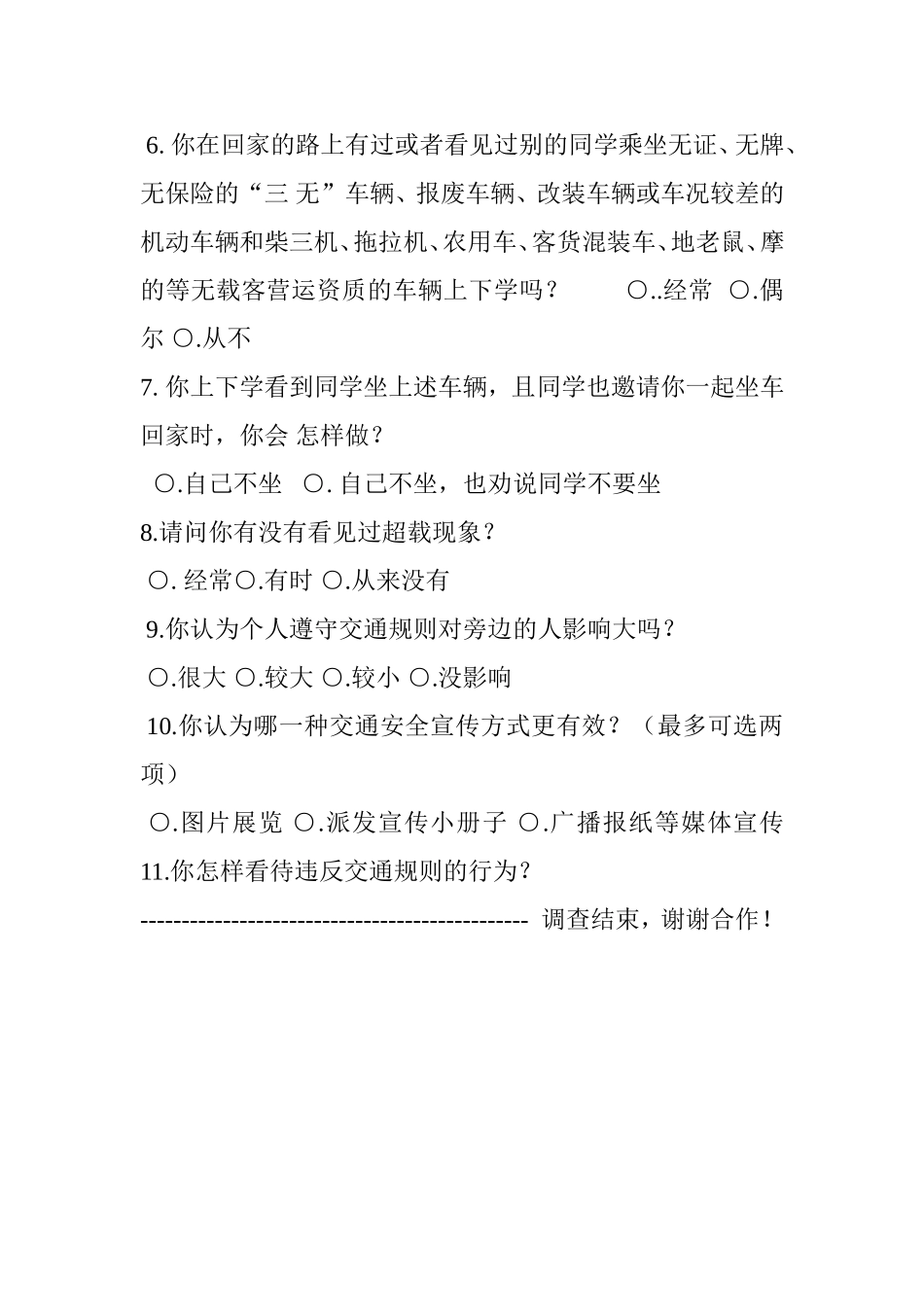 6. 你在回家的路上有过或者看见过别的同学乘坐无证、无牌、无保险的“三 无”车辆、报废车辆、改装车辆或车况较差的机动车辆和柴三机、拖拉机、农用车、客货混装车、地老鼠、摩的等无载客营运资质的车辆上下学吗？ ○..经常 ○.偶尔 ○.从不

7. 你上下学看到同学坐上述车辆，且同学也邀请你一起坐车回家时，你会 怎样做？

○.自己不坐 ○. 自己不坐，也劝说同学不要坐

8.请问你有没有看见过超载现象？

○. 经常○.有时 ○.从来没有

9.你认为个人遵守交通规则对旁边的人影响大吗？

○.很大 ○.较大 ○.较小 ○.没影响

10.你认为哪一种交通安全宣传方式更有效？（最多可选两项）

○.图片展览 ○.派发宣传小册子 ○.广播报纸等媒体宣传

11.你怎样看待违反交通规则的行为？

---------------------------------------------- 调查结束，谢谢合作！